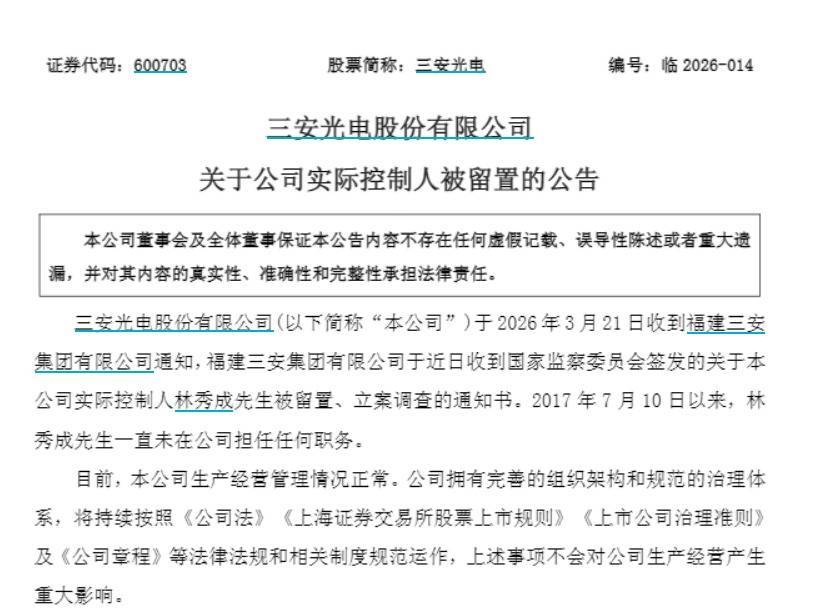 证券代码：600703　　股票简称：三安光电　　编号：临 2026-014

三安光电股份有限公司

关于公司实际控制人被留置的公告

本公司董事会及全体董事保证本公告内容不存在任何虚假记载、误导性陈述或者重大遗漏，并对其内容的真实性、准确性和完整性承担法律责任。

三安光电股份有限公司（以下简称“本公司”）于 2026 年 3 月 21 日收到福建三安集团有限公司通知，福建三安集团有限公司于近日收到国家监察委员会签发的关于本公司实际控制人林秀成先生被留置、立案调查的通知书。2017 年 7 月 10 日以来，林秀成先生一直未在公司担任任何职务。

目前，本公司生产经营管理情况正常。公司拥有完善的组织架构和规范的治理体系，将持续按照《公司法》《上海证券交易所股票上市规则》《上市公司治理准则》及《公司章程》等法律法规和相关制度规范运作，上述事项不会对公司生产经营产生重大影响。